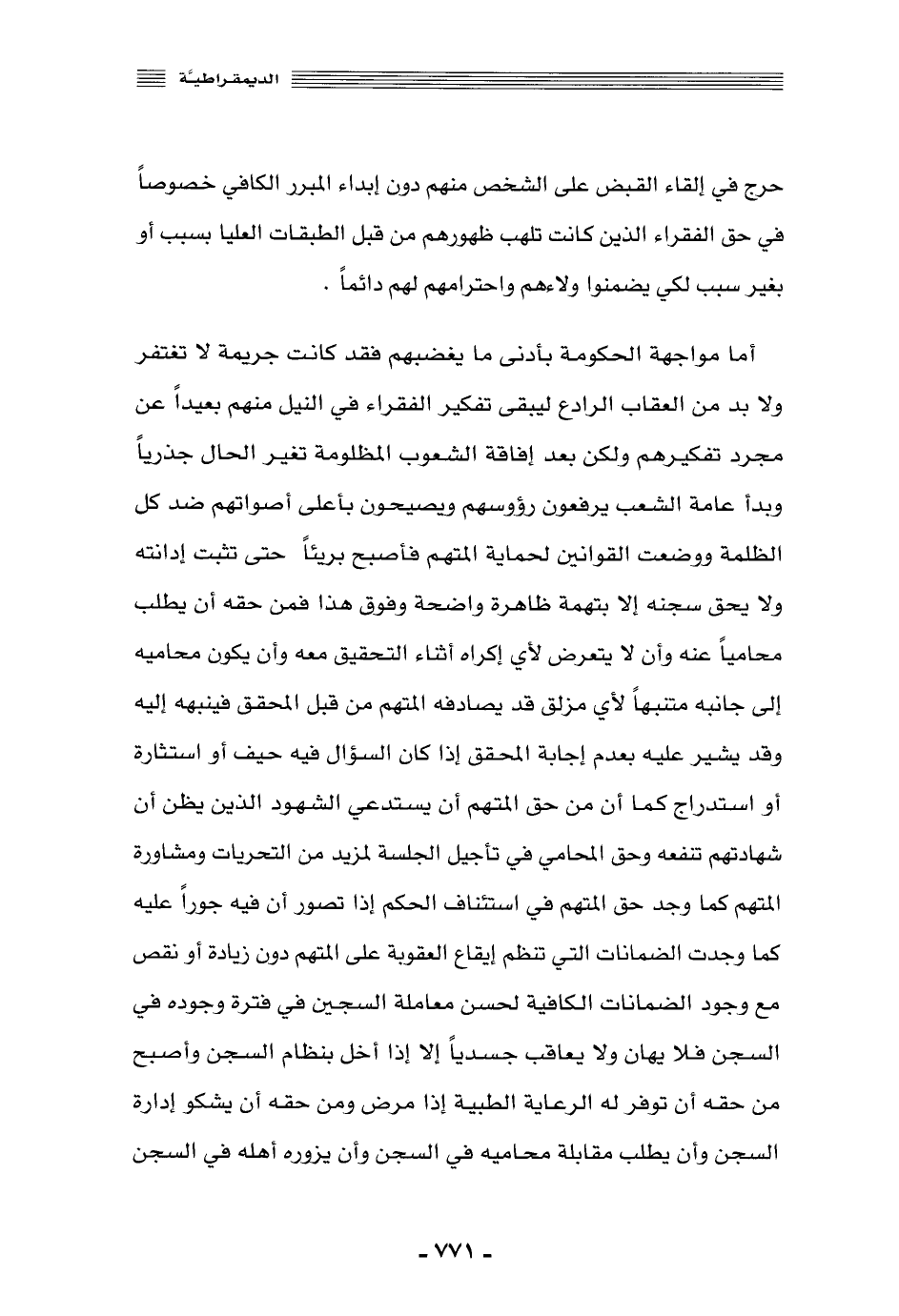 الديمقراطيّة

حرج في إلقاء القبض على الشخص منهم دون إبداء المبرر الكافي خصوصاً في حق الفقراء الذين كانت تلهب ظهورهم من قبل الطبقات العليا بسبب أو بغير سبب لكي يضمنوا ولاءهم واحترامهم لهم دائماً .

أما مواجهة الحكومة بأدنى ما يغضبهم فقد كانت جريمة لا تغتفر ولا بد من العقاب الرادع ليبقى تفكير الفقراء في النيل منهم بعيداً عن مجرد تفكيرهم ولكن بعد إفاقة الشعوب المظلومة تغير الحال جذرياً وبدأ عامة الشعب يرفعون رؤوسهم ويصيحون بأعلى أصواتهم ضد كل الظلمة ووضعت القوانين لحماية المتهم فأصبح بريئاً حتى تثبت إدانته ولا يحق سجنه إلا بتهمة ظاهرة واضحة وفوق هذا فمن حقه أن يطلب محامياً عنه وأن لا يتعرض لأي إكراه أثناء التحقيق معه وأن يكون محاميه إلى جانبه متنبهاً لأي مزلق قد يصادفه المتهم من قبل المحقق فينبهه إليه وقد يشير عليه بعدم إجابة المحقق إذا كان السؤال فيه حيف أو استثارة أو استدراج كما أن من حق المتهم أن يستدعي الشهود الذين يظن أن شهادتهم تنفعه وحق المحامي في تأجيل الجلسة لمزيد من التحريات ومشاورة المتهم كما وجد حق المتهم في استئناف الحكم إذا تصور أن فيه جوراً عليه كما وجدت الضمانات التي تنظم إيقاع العقوبة على المتهم دون زيادة أو نقص مع وجود الضمانات الكافية لحسن معاملة السجين في فترة وجوده في السجن فلا يهان ولا يعاقب جسدياً إلا إذا أخل بنظام السجن وأصبح من حقه أن توفر له الرعاية الطبية إذا مرض ومن حقه أن يشكو إدارة السجن وأن يطلب مقابلة محاميه في السجن وأن يزوره أهله في السجن

- ٧٧١ -